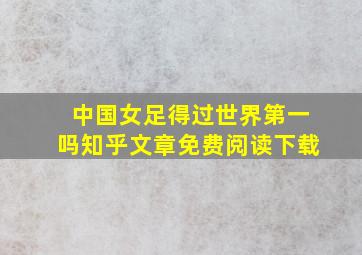 中国女足得过世界第一吗知乎文章免费阅读下载